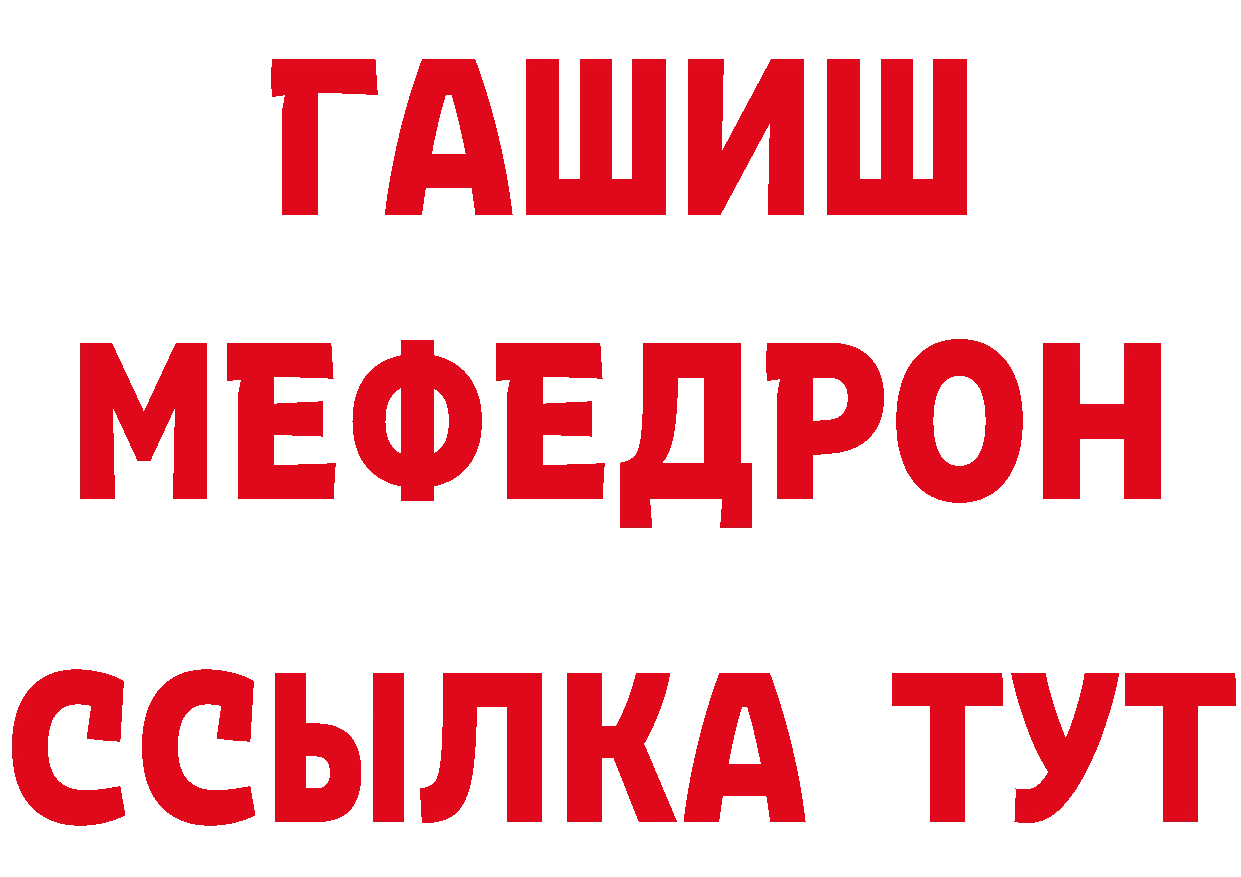 ГАШИШ
МЕФЕДРОН
ССЫЛКА ТУТ